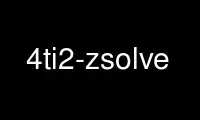 4ti2-zsolve